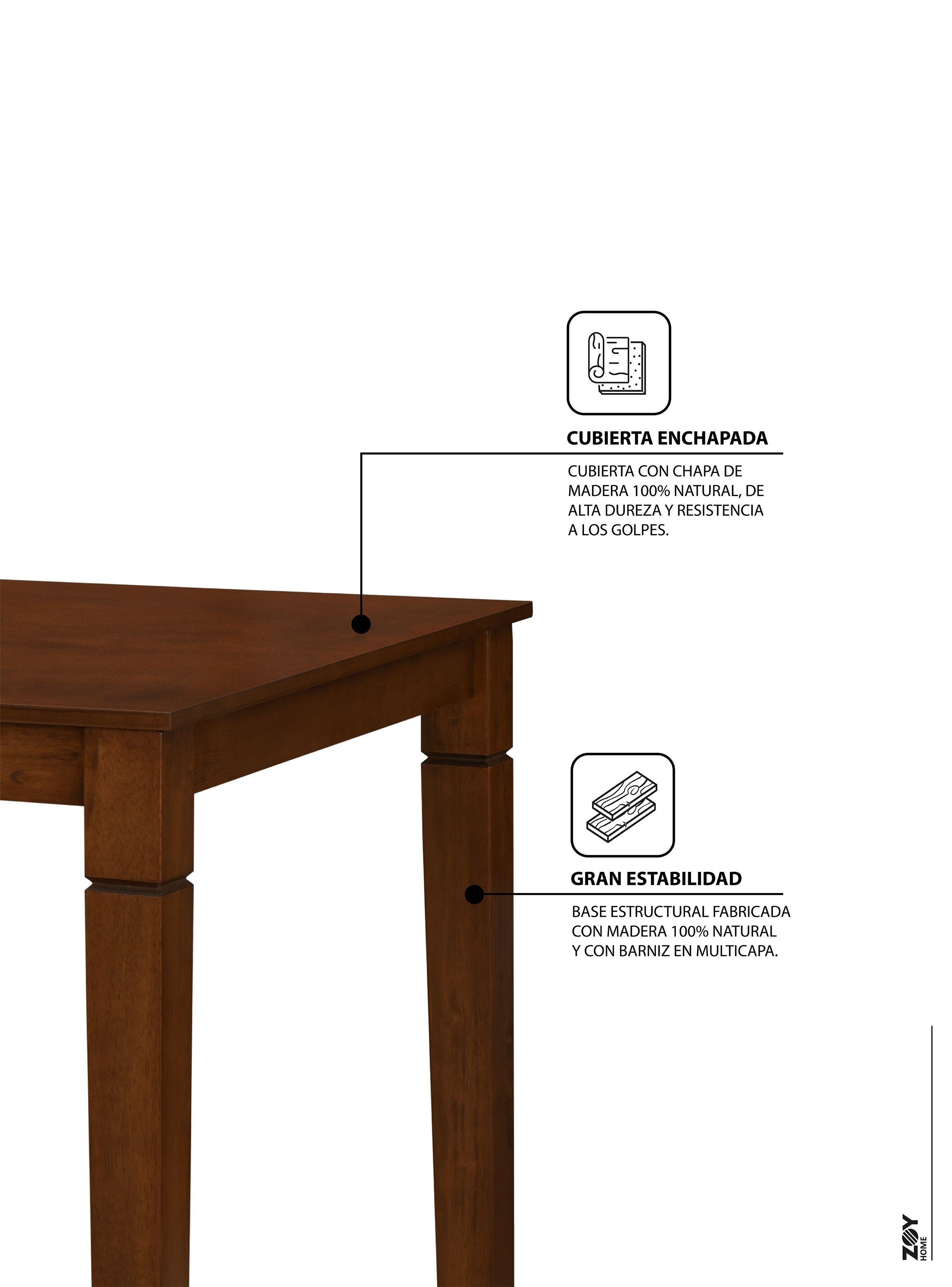 CUBIERTA ENCHAPADA

CUBIERTA CON CHAPA DE MADERA 100% NATURAL, DE ALTA DUREZA Y RESISTENCIA A LOS GOLPES.

GRAN ESTABILIDAD

BASE ESTRUCTURAL FABRICADA CON MADERA 100% NATURAL Y CON BARNIZ EN MULTICAPA.

ZOY HOME